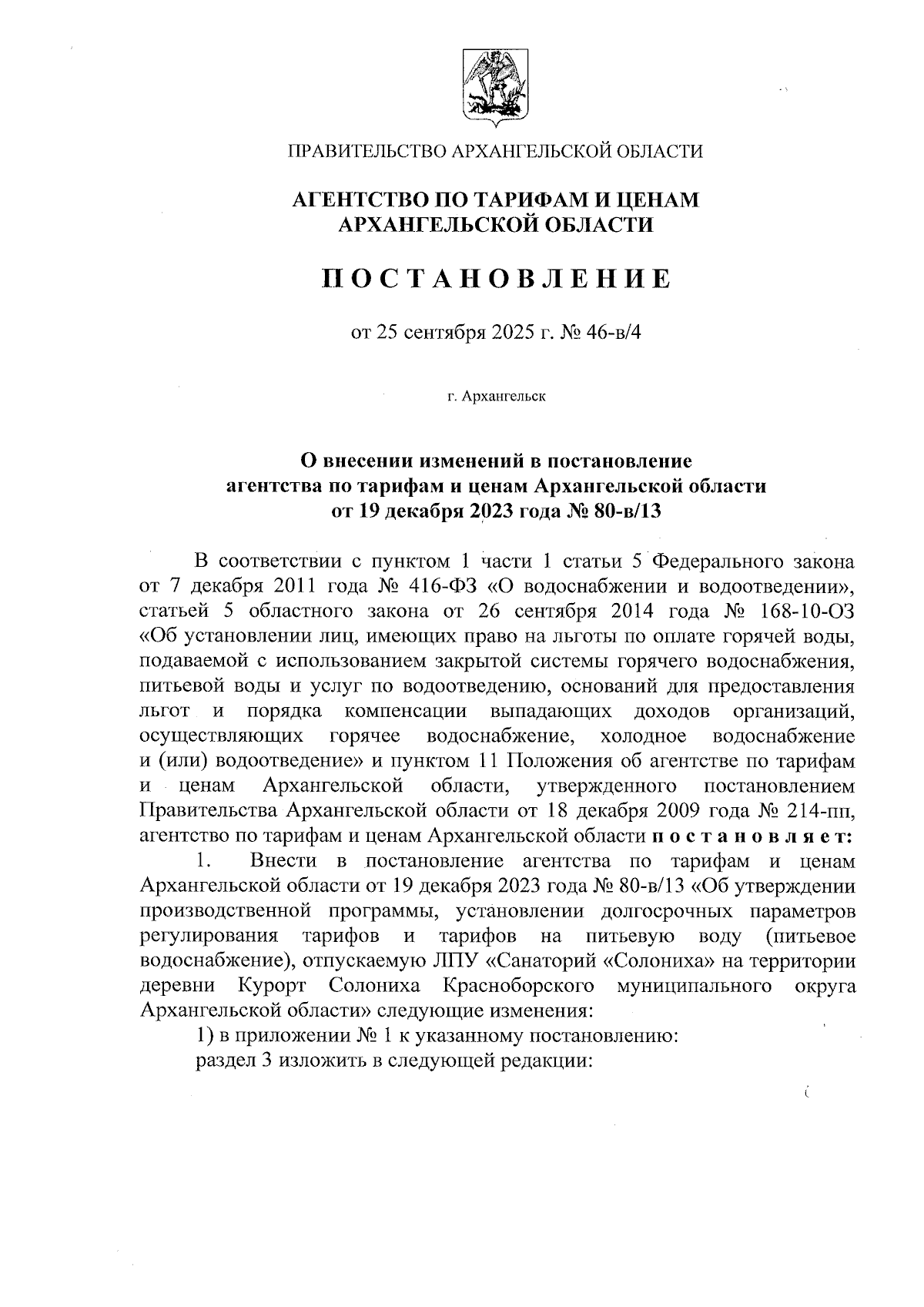 ПРАВИТЕЛЬСТВО АРХАНГЕЛЬСКОЙ ОБЛАСТИ

АГЕНТСТВО ПО ТАРИФАМ И ЦЕНАМ АРХАНГЕЛЬСКОЙ ОБЛАСТИ

ПОСТАНОВЛЕНИЕ

от 25 сентября 2025 г. № 46-в/4

г. Архангельск

О внесении изменений в постановление агентства по тарифам и ценам Архангельской области от 19 декабря 2023 года № 80-в/13

В соответствии с пунктом 1 части 1 статьи 5 Федерального закона от 7 декабря 2011 года № 416-ФЗ «О водоснабжении и водоотведении», статьей 5 областного закона от 26 сентября 2014 года № 168-10-ОЗ «Об установлении лиц, имеющих право на льготы по оплате горячей воды, подаваемой с использованием закрытой системы горячего водоснабжения, питьевой воды и услуг по водоотведению, оснований для предоставления льгот и порядка компенсации выпадающих доходов организаций, осуществляющих горячее водоснабжение, холодное водоснабжение и (или) водоотведение» и пунктом 11 Положения об агентстве по тарифам и ценам Архангельской области, утвержденного постановлением Правительства Архангельской области от 18 декабря 2009 года № 214-пп, агентство по тарифам и ценам Архангельской области постановляет:

1. Внести в постановление агентства по тарифам и ценам Архангельской области от 19 декабря 2023 года № 80-в/13 «Об утверждении производственной программы, установлении долгосрочных параметров регулирования тарифов и тарифов на питьевую воду (питьевое водоснабжение), отпускаемую ЛПУ «Санаторий «Солониха» на территории деревни Курорт Солониха Красноборского муниципального округа Архангельской области» следующие изменения:

1) в приложении № 1 к указанному постановлению:

раздел 3 изложить в следующей редакции: